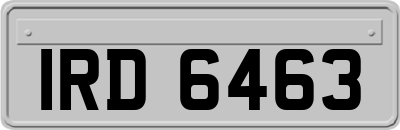 IRD 6463